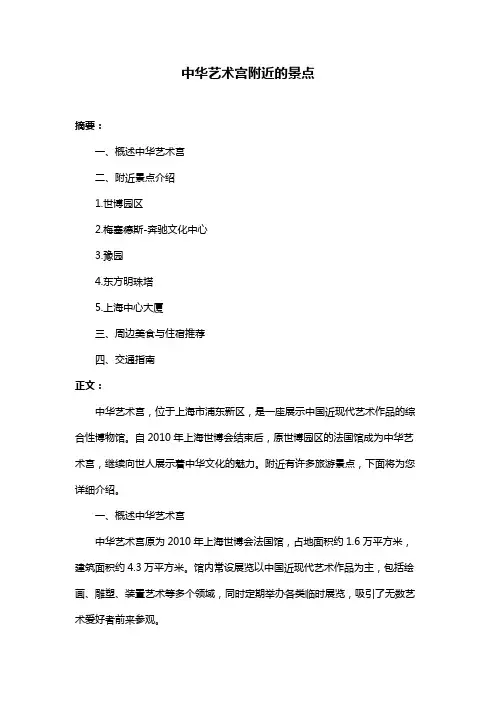 中华艺术宫附近的景点

摘要：

一、概述中华艺术宫

二、附近景点介绍

1.世博园区

2.梅赛德斯-奔驰文化中心

3.豫园

4.东方明珠塔

5.上海中心大厦

三、周边美食与住宿推荐

四、交通指南

正文：

中华艺术宫，位于上海市浦东新区，是一座展示中国近现代艺术作品的综合性博物馆。自 2010 年上海世博会结束后，原世博园区的法国馆成为中华艺术宫，继续向世人展示着中华文化的魅力。附近有许多旅游景点，下面将为您详细介绍。

一、概述中华艺术宫

中华艺术宫原为 2010 年上海世博会法国馆，占地面积约 1.6 万平方米，建筑面积约 4.3 万平方米。馆内常设展览以中国近现代艺术作品为主，包括绘画、雕塑、装置艺术等多个领域，同时定期举办各类临时展览，吸引了无数艺术爱好者前来参观。